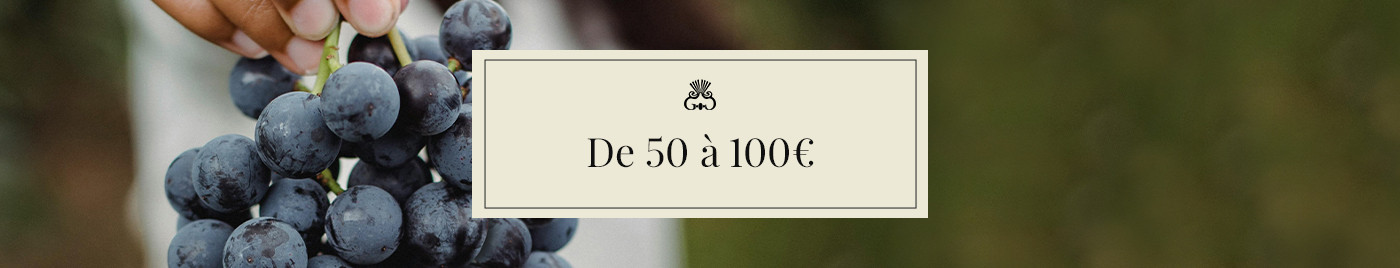 De 50 à 100€